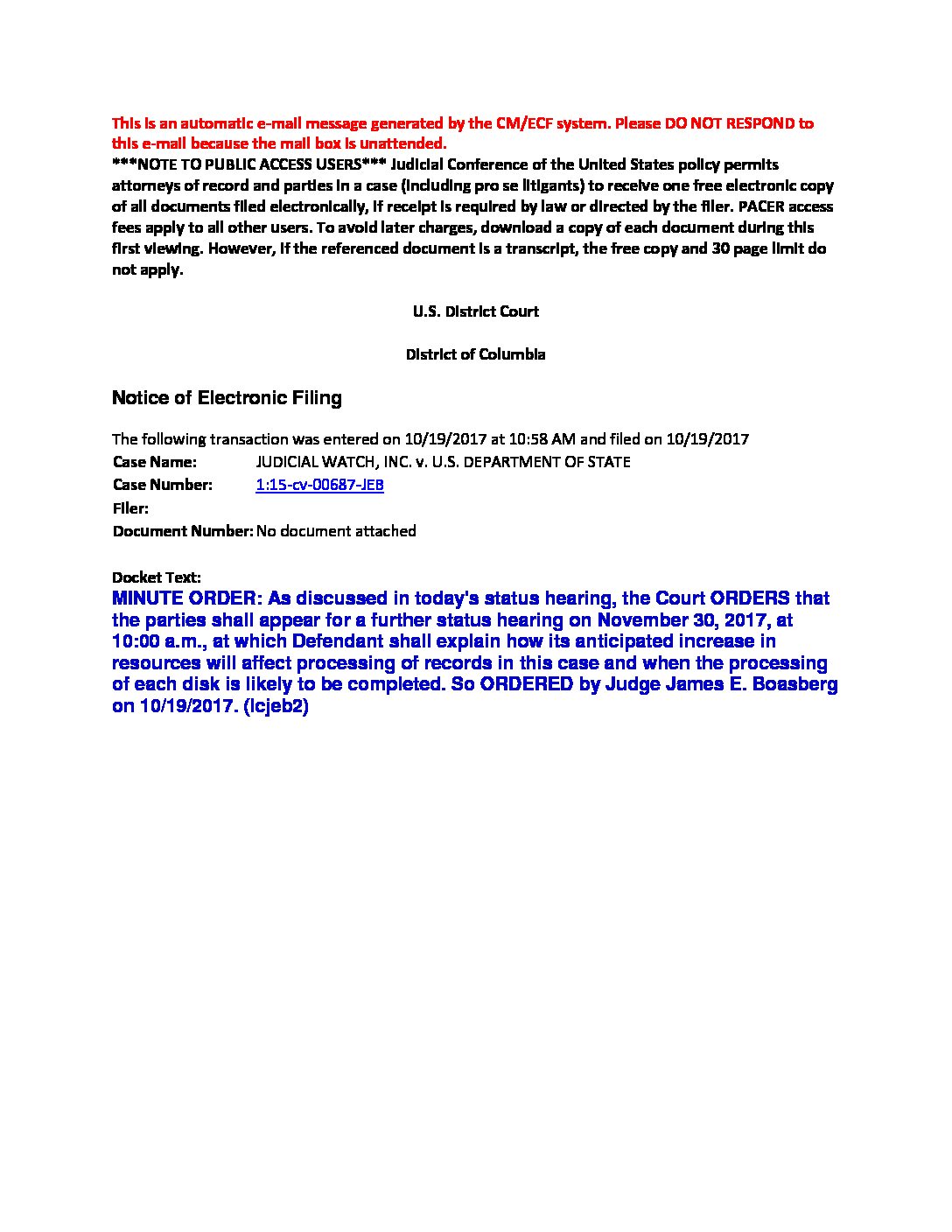 This is an automatic e-mail message generated by the CM/ECF system. Please DO NOT RESPOND to this e-mail because the mail box is unattended.
***NOTE TO PUBLIC ACCESS USERS*** Judicial Conference of the United States policy permits attorneys of record and parties in a case (including pro se litigants) to receive one free electronic copy of all documents filed electronically, if receipt is required by law or directed by the filer. PACER access fees apply to all other users. To avoid later charges, download a copy of each document during this first viewing. However, if the referenced document is a transcript, the free copy and 30 page limit do not apply.

U.S. District Court

District of Columbia

Notice of Electronic Filing

The following transaction was entered on 10/19/2017 at 10:58 AM and filed on 10/19/2017
Case Name: JUDICIAL WATCH, INC. v. U.S. DEPARTMENT OF STATE
Case Number: 1:15-cv-00687-JEB
Filer:
Document Number: No document attached

Docket Text:
MINUTE ORDER: As discussed in today's status hearing, the Court ORDERS that the parties shall appear for a further status hearing on November 30, 2017, at 10:00 a.m., at which Defendant shall explain how its anticipated increase in resources will affect processing of records in this case and when the processing of each disk is likely to be completed. So ORDERED by Judge James E. Boasberg on 10/19/2017. (lcjeb2)